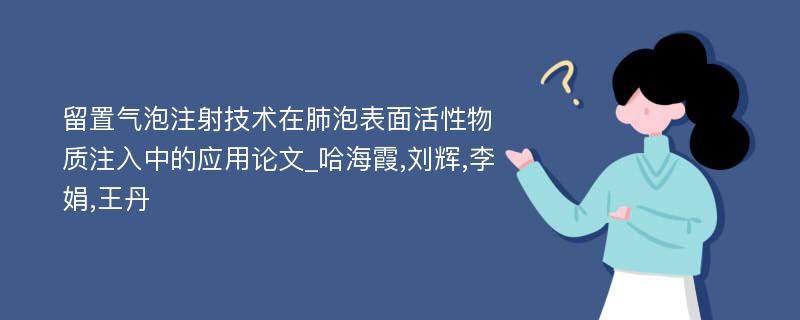 留置气泡注射技术在肺泡表面活性物质注入中的应用论文_哈海霞,刘辉,李娟,王丹

?